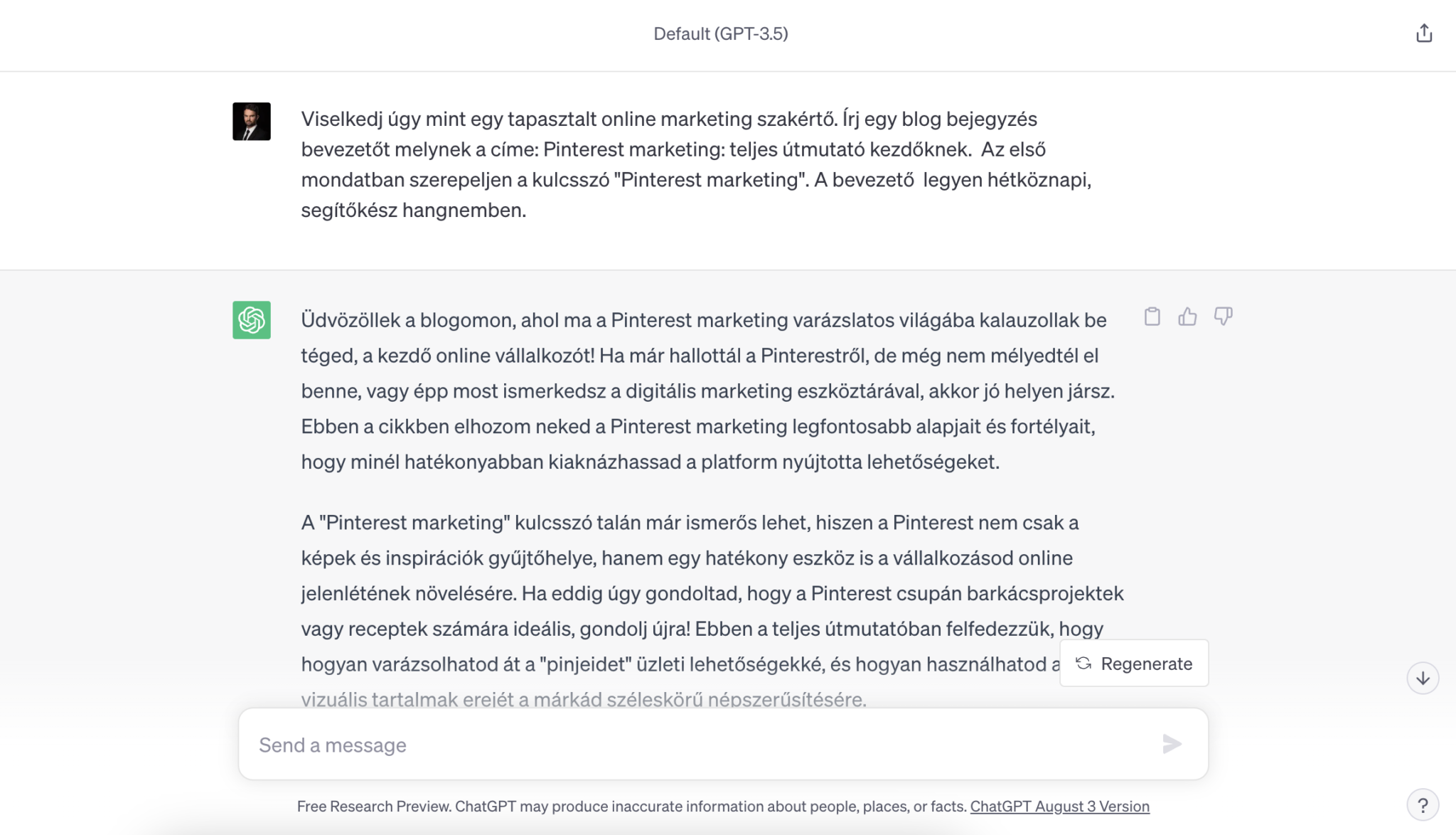 Default (GPT-3.5)

Viselkedj úgy mint egy tapasztalt online marketing szakértő. Írj egy blog bejegyzés bevezetőt melynek a címe: Pinterest marketing: teljes útmutató kezdőknek. Az első mondatban szerepeljen a kulcsszó "Pinterest marketing". A bevezető legyen hétköznapi, segítőkész hangnemben.

Üdvözöllek a blogomon, ahol ma a Pinterest marketing varázslatos világába kalauzollak be téged, a kezdő online vállalkozót! Ha már hallottál a Pinterestről, de még nem mélyedtél el benne, vagy épp most ismerkedsz a digitális marketing eszköztárával, akkor jó helyen jársz. Ebben a cikkben elhozom neked a Pinterest marketing legfontosabb alapjait és fortélyait, hogy minél hatékonyabban kiaknázhassad a platform nyújtotta lehetőségeket.

A "Pinterest marketing" kulcsszó talán már ismerős lehet, hiszen a Pinterest nem csak a képek és inspirációk gyűjtőhelye, hanem egy hatékony eszköz is a vállalkozásod online jelenlétének növelésére. Ha eddig úgy gondoltad, hogy a Pinterest csupán barkácsprojektek vagy receptek számára ideális, gondolj újra! Ebben a teljes útmutatóban felfedezzük, hogy hogyan varázsolhatod át a "pinjeidet" üzleti lehetőségekké, és hogyan használhatod a vizuális tartalmak erejét a márkád széleskörű népszerűsítésére.

Regenerate

Send a message

Free Research Preview. ChatGPT may produce inaccurate information about people, places, or facts. ChatGPT August 3 Version

?